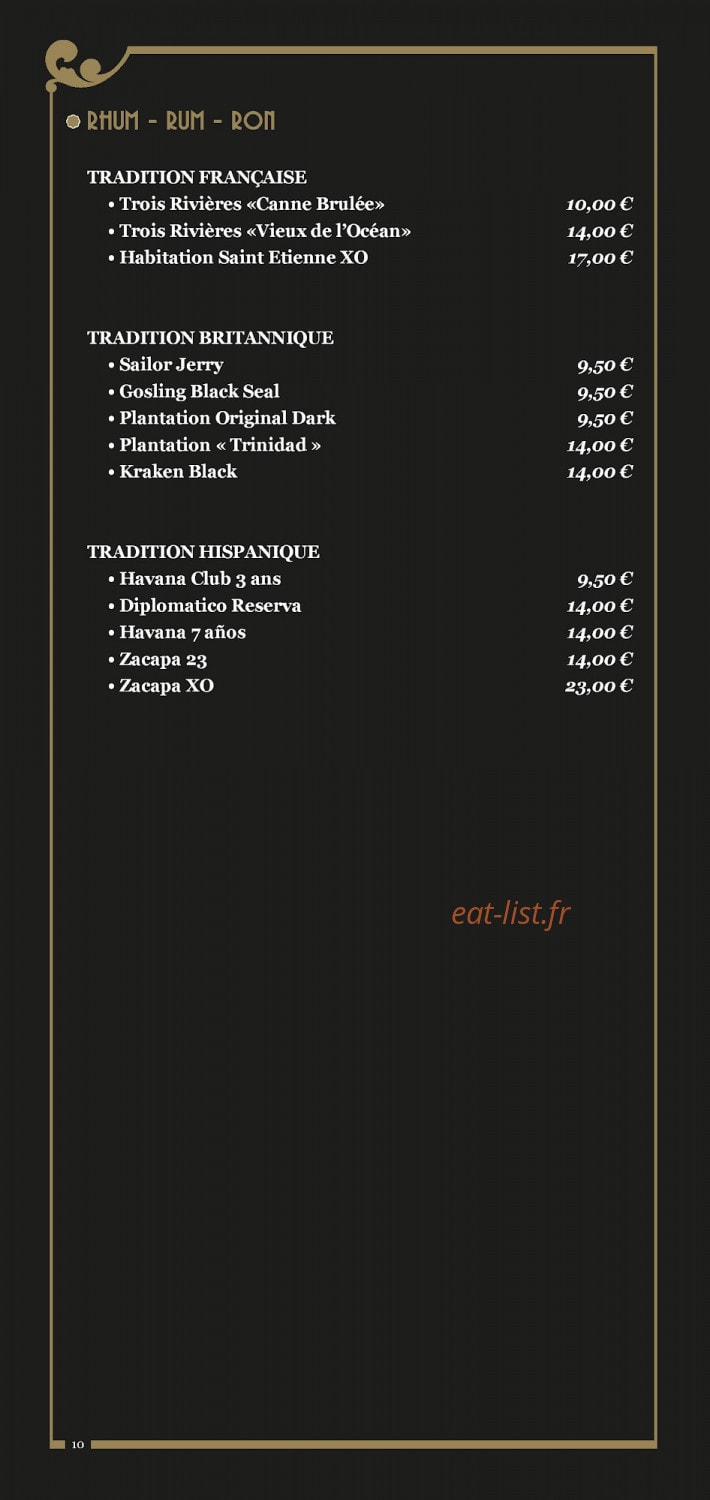 • RHUM - RUM - RON

TRADITION FRANÇAISE
• Trois Rivières «Canne Brulée» 10,00 €
• Trois Rivières «Vieux de l'Océan» 14,00 €
• Habitation Saint Etienne XO 17,00 €

TRADITION BRITANNIQUE
• Sailor Jerry 9,50 €
• Gosling Black Seal 9,50 €
• Plantation Original Dark 9,50 €
• Plantation « Trinidad » 14,00 €
• Kraken Black 14,00 €

TRADITION HISPANIQUE
• Havana Club 3 ans 9,50 €
• Diplomatico Reserva 14,00 €
• Havana 7 años 14,00 €
• Zacapa 23 14,00 €
• Zacapa XO 23,00 €

10

eat-list.fr